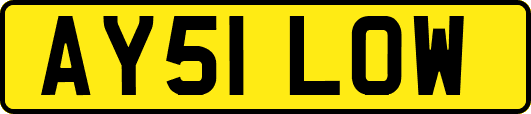 AY51 LOW